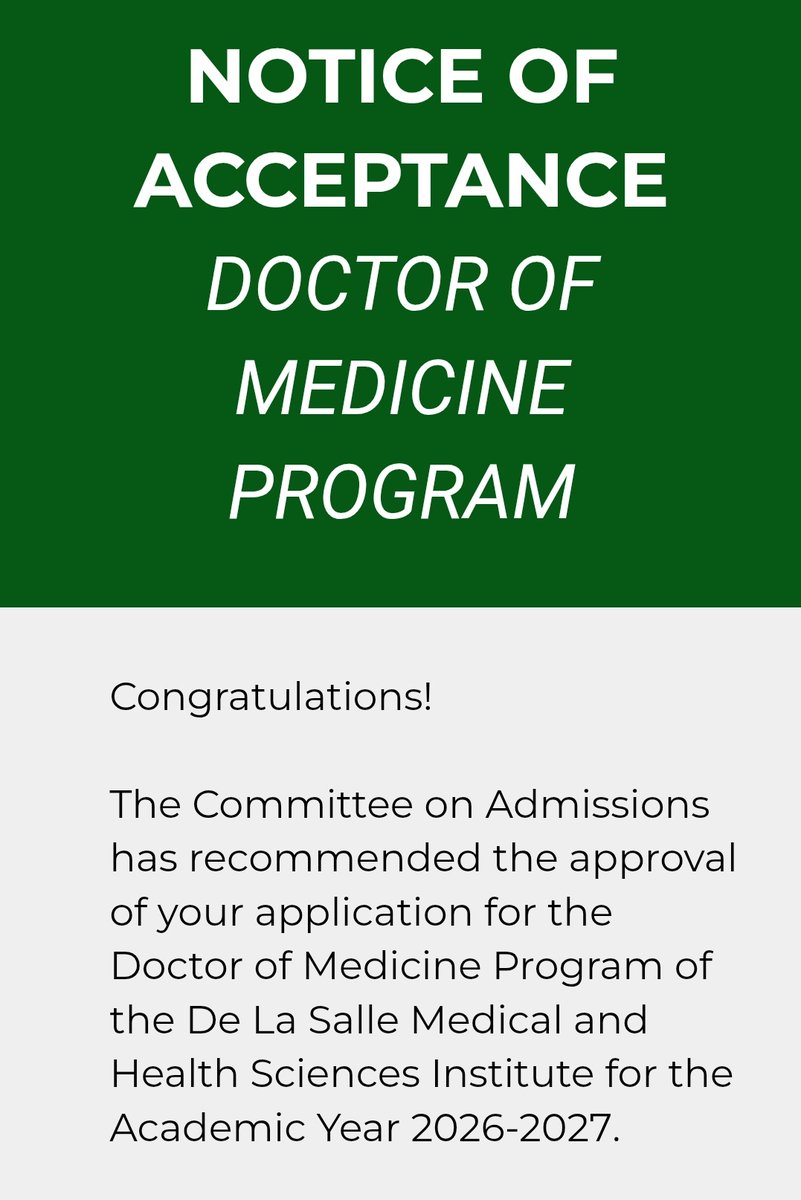 NOTICE OF ACCEPTANCE
DOCTOR OF MEDICINE PROGRAM

Congratulations!

The Committee on Admissions has recommended the approval of your application for the Doctor of Medicine Program of the De La Salle Medical and Health Sciences Institute for the Academic Year 2026-2027.